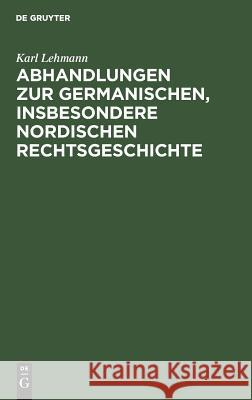 DE GRUYTER

Karl Lehmann

ABHANDLUNGEN ZUR GERMANISCHEN, INSBESONDERE NORDISCHEN RECHTSGESCHICHTE

DE G

Kraina Książek